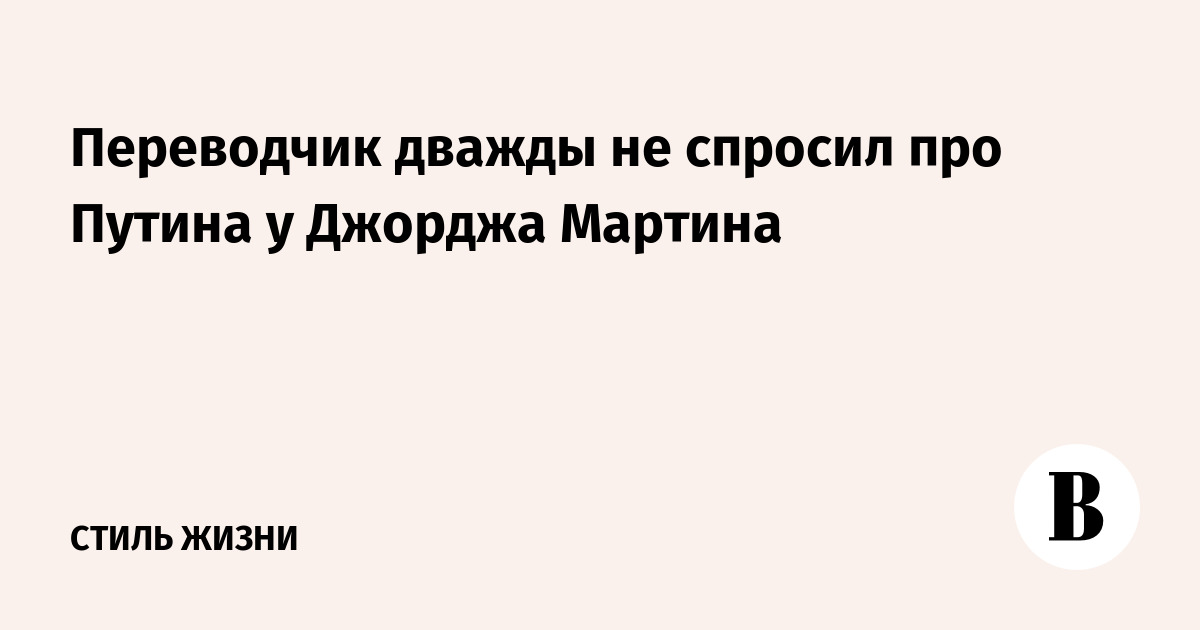 Переводчик дважды не спросил про Путина у Джорджа Мартина

СТИЛЬ ЖИЗНИ

В